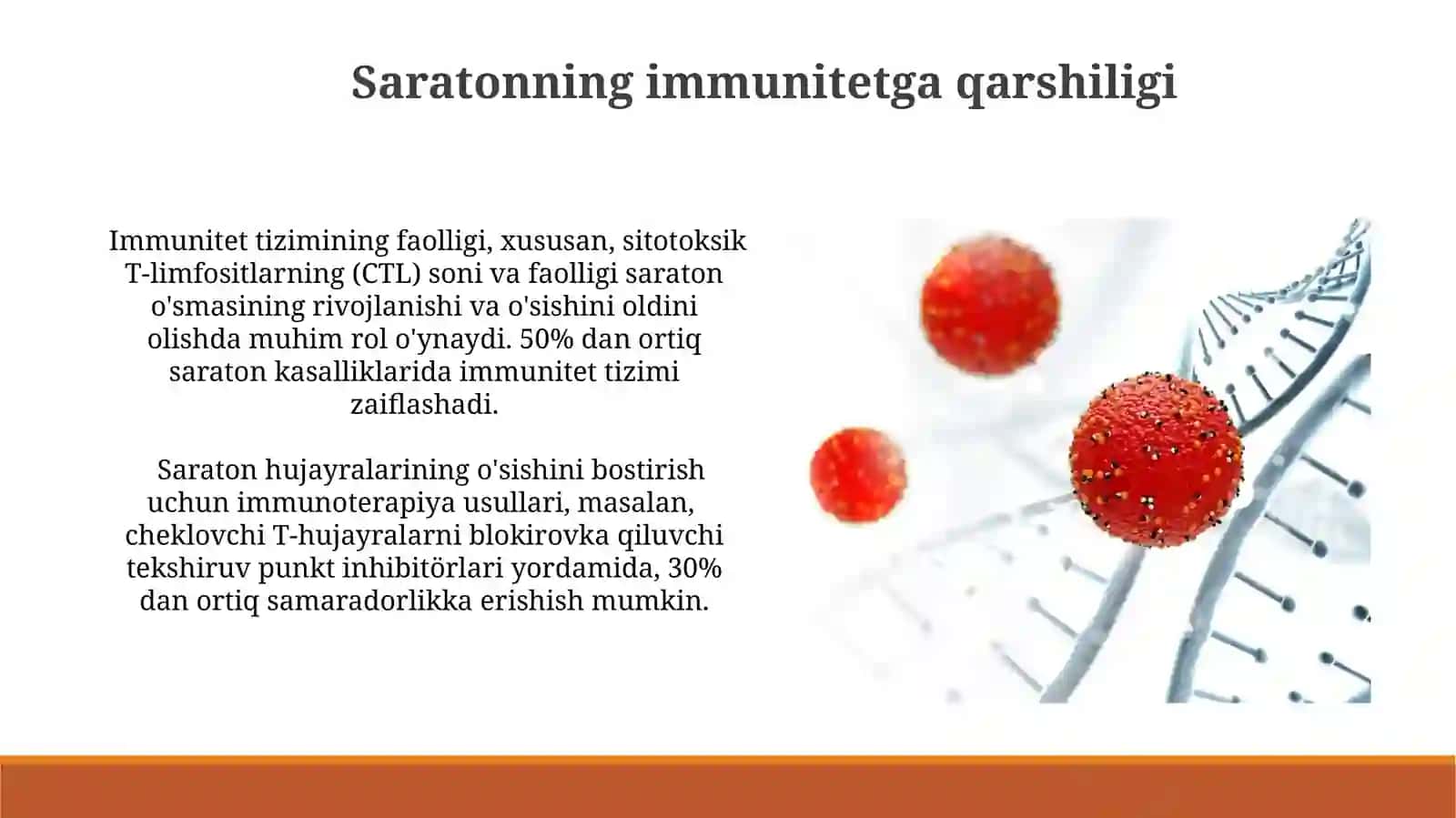 Saratonning immunitetga qarshiligi

Immunitet tizimining faolligi, xususan, sitotoksik T-limfositlarning (CTL) soni va faolligi saraton o'smasining rivojlanishi va o'sishini oldini olishda muhim rol o'ynaydi. 50% dan ortiq saraton kasalliklarida immunitet tizimi zaiflashadi.

Saraton hujayralarining o'sishini bostirish uchun immunoterapiya usullari, masalan, cheklovchi T-hujayralarni blokirovka qiluvchi tekshiruv punkt inhibitörlari yordamida, 30% dan ortiq samaradorlikka erishish mumkin.